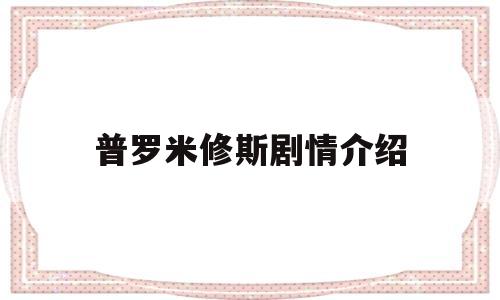 普罗米修斯剧情介绍